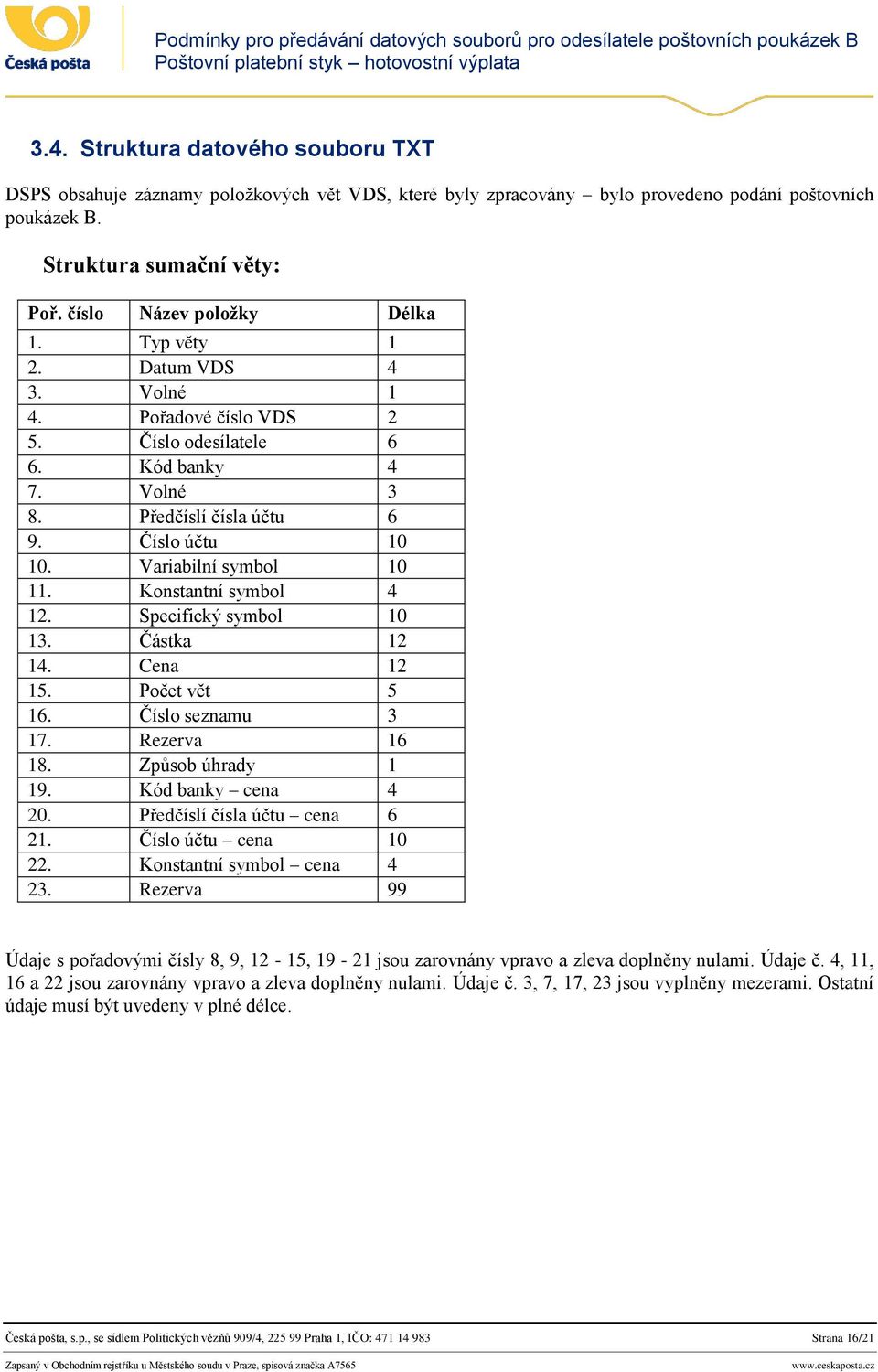 Česká pošta

Podmínky pro předávání datových souborů pro odesílatele poštovních poukázek B
Poštovní platební styk – hotovostní výplata

3.4. Struktura datového souboru TXT

DSPS obsahuje záznamy položkových vět VDS, které byly zpracovány – bylo provedeno podání poštovních poukázek B.

Struktura sumační věty:

| Poř. číslo | Název položky | Délka |
|---|---|---|
| 1. | Typ věty | 1 |
| 2. | Datum VDS | 4 |
| 3. | Volné | 1 |
| 4. | Pořadové číslo VDS | 2 |
| 5. | Číslo odesílatele | 6 |
| 6. | Kód banky | 4 |
| 7. | Volné | 3 |
| 8. | Předčíslí čísla účtu | 6 |
| 9. | Číslo účtu | 10 |
| 10. | Variabilní symbol | 10 |
| 11. | Konstantní symbol | 4 |
| 12. | Specifický symbol | 10 |
| 13. | Částka | 12 |
| 14. | Cena | 12 |
| 15. | Počet vět | 5 |
| 16. | Číslo seznamu | 3 |
| 17. | Rezerva | 16 |
| 18. | Způsob úhrady | 1 |
| 19. | Kód banky – cena | 4 |
| 20. | Předčíslí čísla účtu – cena | 6 |
| 21. | Číslo účtu – cena | 10 |
| 22. | Konstantní symbol – cena | 4 |
| 23. | Rezerva | 99 |

Údaje s pořadovými čísly 8, 9, 12 - 15, 19 - 21 jsou zarovnány vpravo a zleva doplněny nulami. Údaje č. 4, 11, 16 a 22 jsou zarovnány vpravo a zleva doplněny nulami. Údaje č. 3, 7, 17, 23 jsou vyplněny mezerami. Ostatní údaje musí být uvedeny v plné délce.

Česká pošta, s.p., se sídlem Politických vězňů 909/4, 225 99 Praha 1, IČO: 471 14 983
Strana 16/21
Zapsaný v Obchodním rejstříku u Městského soudu v Praze, spisová značka A7565
www.ceskaposta.cz